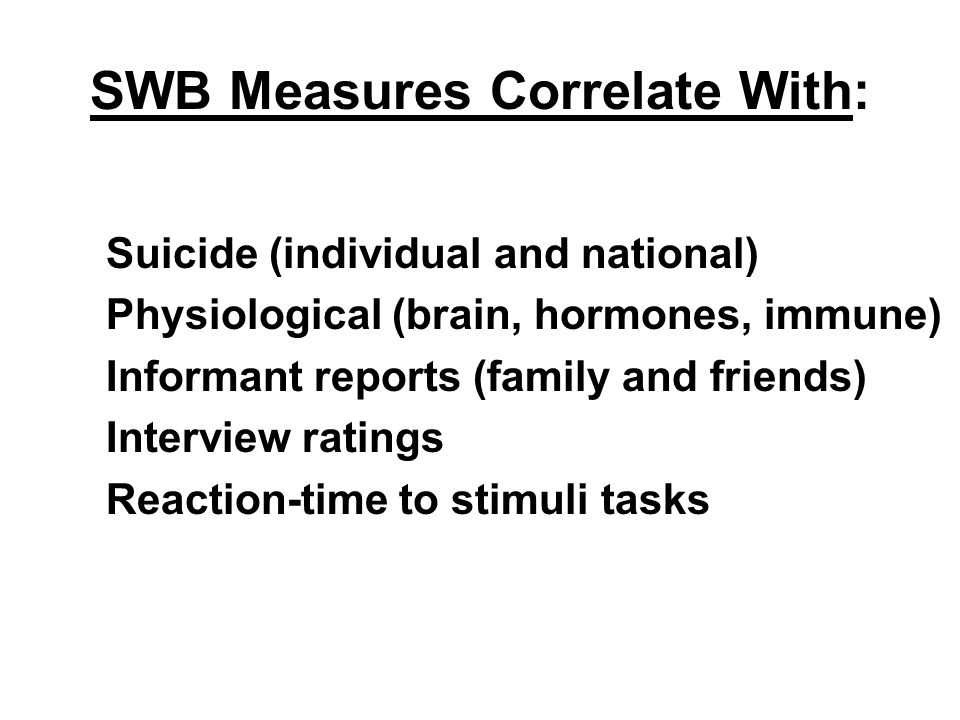 SWB Measures Correlate With:

Suicide (individual and national)
Physiological (brain, hormones, immune)
Informant reports (family and friends)
Interview ratings
Reaction-time to stimuli tasks